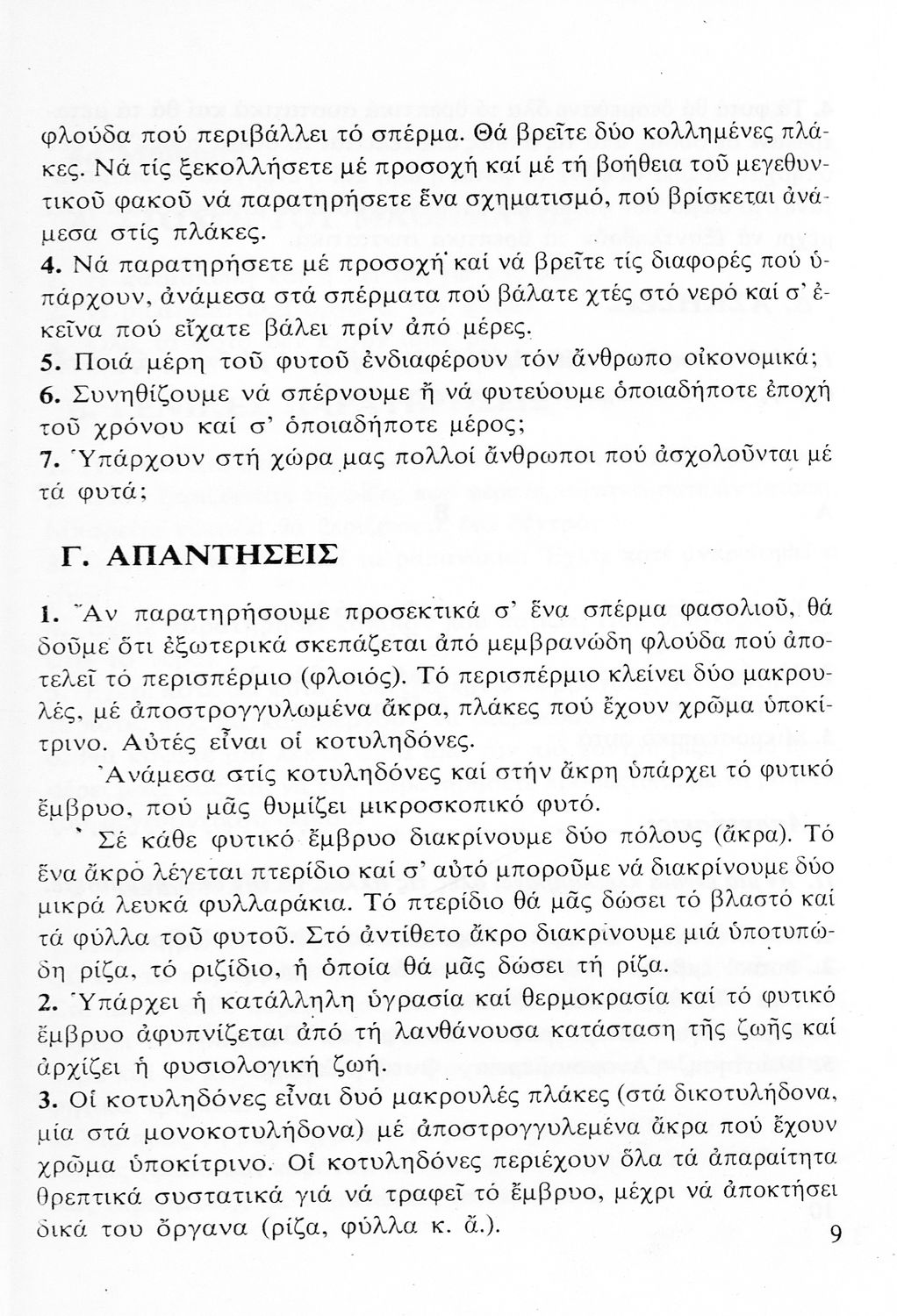 φλούδα πού περιβάλλει τό σπέρμα. Θά βρεῖτε δύο κολλημένες πλάκες. Νά τίς ξεκολλήσετε μέ προσοχή καί μέ τή βοήθεια τοῦ μεγεθυντικοῦ φακοῦ νά παρατηρήσετε ἕνα σχηματισμό, πού βρίσκεται ἀνάμεσα στίς πλάκες.
4. Νά παρατηρήσετε μέ προσοχή καί νά βρεῖτε τίς διαφορές πού ὑπάρχουν, ἀνάμεσα στά σπέρματα πού βάλατε χτές στό νερό καί σ' ἐκεῖνα πού εἴχατε βάλει πρίν ἀπό μέρες.
5. Ποιά μέρη τοῦ φυτοῦ ἐνδιαφέρουν τόν ἄνθρωπο οἰκονομικά;
6. Συνηθίζουμε νά σπέρνουμε ἤ νά φυτεύουμε ὁποιαδήποτε ἐποχή τοῦ χρόνου καί σ' ὁποιαδήποτε μέρος;
7. Ὑπάρχουν στή χώρα μας πολλοί ἄνθρωποι πού ἀσχολοῦνται μέ τά φυτά;

Γ. ΑΠΑΝΤΗΣΕΙΣ

1. Ἄν παρατηρήσουμε προσεκτικά σ' ἕνα σπέρμα φασολιοῦ, θά δοῦμε ὅτι ἐξωτερικά σκεπάζεται ἀπό μεμβρανώδη φλούδα πού ἀποτελεῖ τό περισπέρμιο (φλοιός). Τό περισπέρμιο κλείνει δύο μακρουλές, μέ ἀποστρογγυλωμένα ἄκρα, πλάκες πού ἔχουν χρῶμα ὑποκίτρινο. Αὐτές εἶναι οἱ κοτυληδόνες.
Ἀνάμεσα στίς κοτυληδόνες καί στήν ἄκρη ὑπάρχει τό φυτικό ἔμβρυο, πού μᾶς θυμίζει μικροσκοπικό φυτό.
Σέ κάθε φυτικό ἔμβρυο διακρίνουμε δύο πόλους (ἄκρα). Τό ἕνα ἄκρο λέγεται πτερίδιο καί σ' αὐτό μποροῦμε νά διακρίνουμε δύο μικρά λευκά φυλλαράκια. Τό πτερίδιο θά μᾶς δώσει τό βλαστό καί τά φύλλα τοῦ φυτοῦ. Στό ἀντίθετο ἄκρο διακρίνουμε μιά ὑποτυπώδη ρίζα, τό ριζίδιο, ἡ ὁποία θά μᾶς δώσει τή ρίζα.
2. Ὑπάρχει ἡ κατάλληλη ὑγρασία καί θερμοκρασία καί τό φυτικό ἔμβρυο ἀφυπνίζεται ἀπό τή λανθάνουσα κατάσταση τῆς ζωῆς καί ἀρχίζει ἡ φυσιολογική ζωή.
3. Οἱ κοτυληδόνες εἶναι δυό μακρουλές πλάκες (στά δικοτυλήδονα, μία στά μονοκοτυλήδονα) μέ ἀποστρογγυλεμένα ἄκρα πού ἔχουν χρῶμα ὑποκίτρινο. Οἱ κοτυληδόνες περιέχουν ὅλα τά ἀπαραίτητα θρεπτικά συστατικά γιά νά τραφεῖ τό ἔμβρυο, μέχρι νά ἀποκτήσει δικά του ὄργανα (ρίζα, φύλλα κ. ἄ.).

9